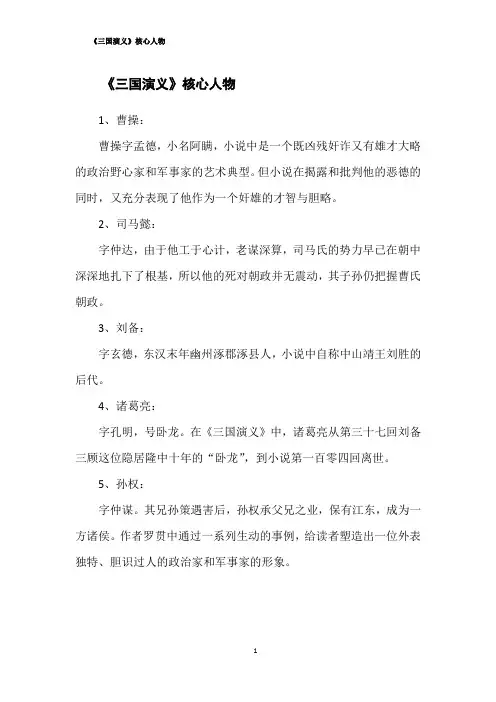 《三国演义》核心人物

《三国演义》核心人物

1、曹操：

曹操字孟德，小名阿瞒，小说中是一个既凶残奸诈又有雄才大略的政治野心家和军事家的艺术典型。但小说在揭露和批判他的恶德的同时，又充分表现了他作为一个奸雄的才智与胆略。

2、司马懿：

字仲达，由于他工于心计，老谋深算，司马氏的势力早已在朝中深深地扎下了根基，所以他的死对朝政并无震动，其子孙仍把握曹氏朝政。

3、刘备：

字玄德，东汉末年幽州涿郡涿县人，小说中自称中山靖王刘胜的后代。

4、诸葛亮：

字孔明，号卧龙。在《三国演义》中，诸葛亮从第三十七回刘备三顾这位隐居隆中十年的“卧龙”，到小说第一百零四回离世。

5、孙权：

字仲谋。其兄孙策遇害后，孙权承父兄之业，保有江东，成为一方诸侯。作者罗贯中通过一系列生动的事例，给读者塑造出一位外表独特、胆识过人的政治家和军事家的形象。

1